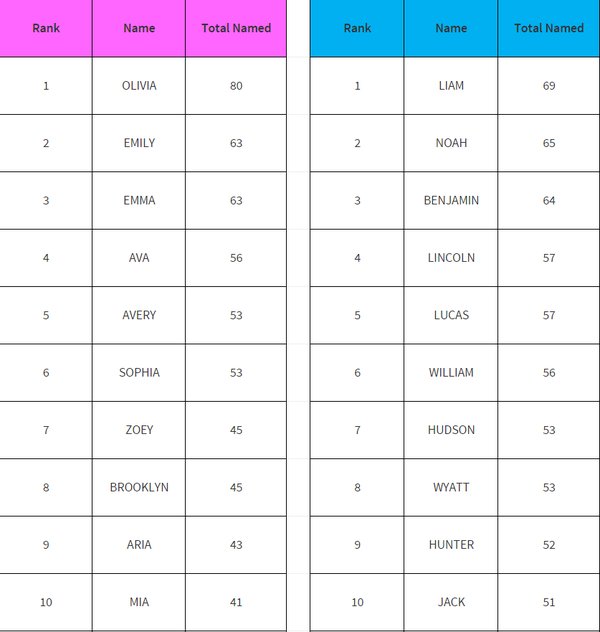 | Rank | Name | Total Named |
|---|---|---|
| 1 | OLIVIA | 80 |
| 2 | EMILY | 63 |
| 3 | EMMA | 63 |
| 4 | AVA | 56 |
| 5 | AVERY | 53 |
| 6 | SOPHIA | 53 |
| 7 | ZOEY | 45 |
| 8 | BROOKLYN | 45 |
| 9 | ARIA | 43 |
| 10 | MIA | 41 |

| Rank | Name | Total Named |
|---|---|---|
| 1 | LIAM | 69 |
| 2 | NOAH | 65 |
| 3 | BENJAMIN | 64 |
| 4 | LINCOLN | 57 |
| 5 | LUCAS | 57 |
| 6 | WILLIAM | 56 |
| 7 | HUDSON | 53 |
| 8 | WYATT | 53 |
| 9 | HUNTER | 52 |
| 10 | JACK | 51 |